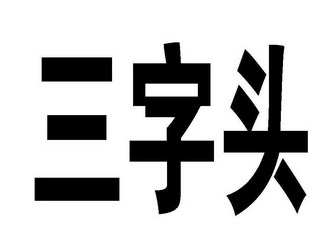 三字头